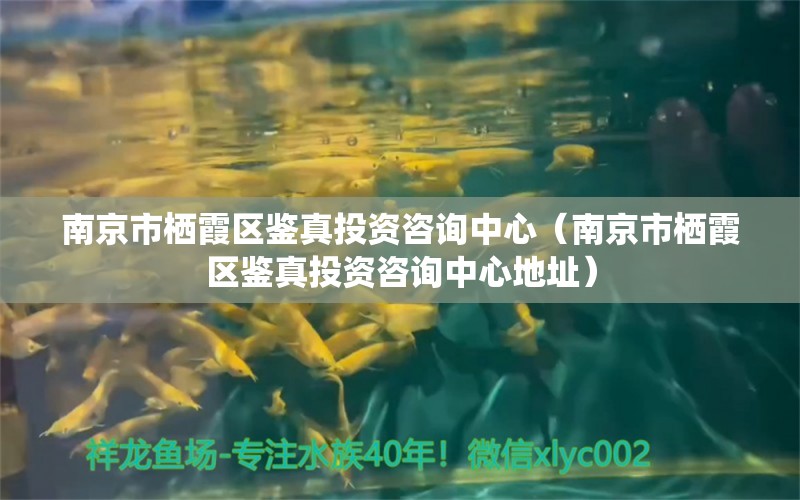 南京市栖霞区鉴真投资咨询中心（南京市栖霞区鉴真投资咨询中心地址）

祥龙鱼场-专注水族40年！微信xlyc002